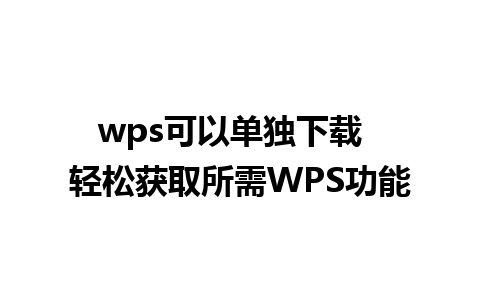 wps可以单独下载
轻松获取所需WPS功能